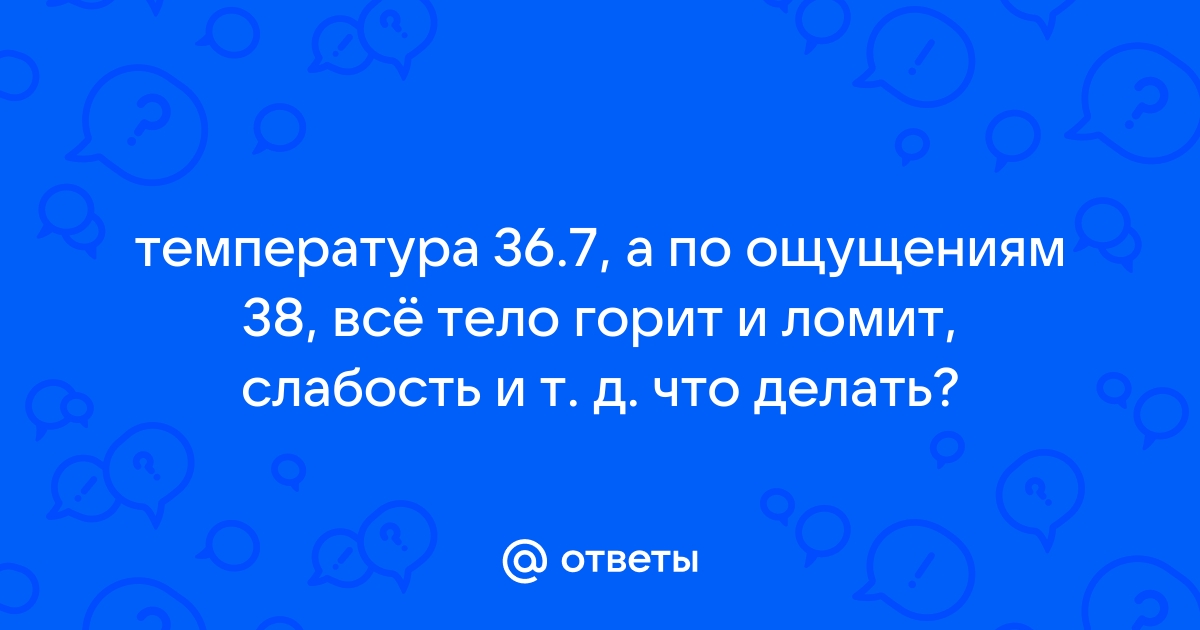 температура 36.7, а по ощущениям 38, всё тело горит и ломит, слабость и т. д. что делать?

@ ответы